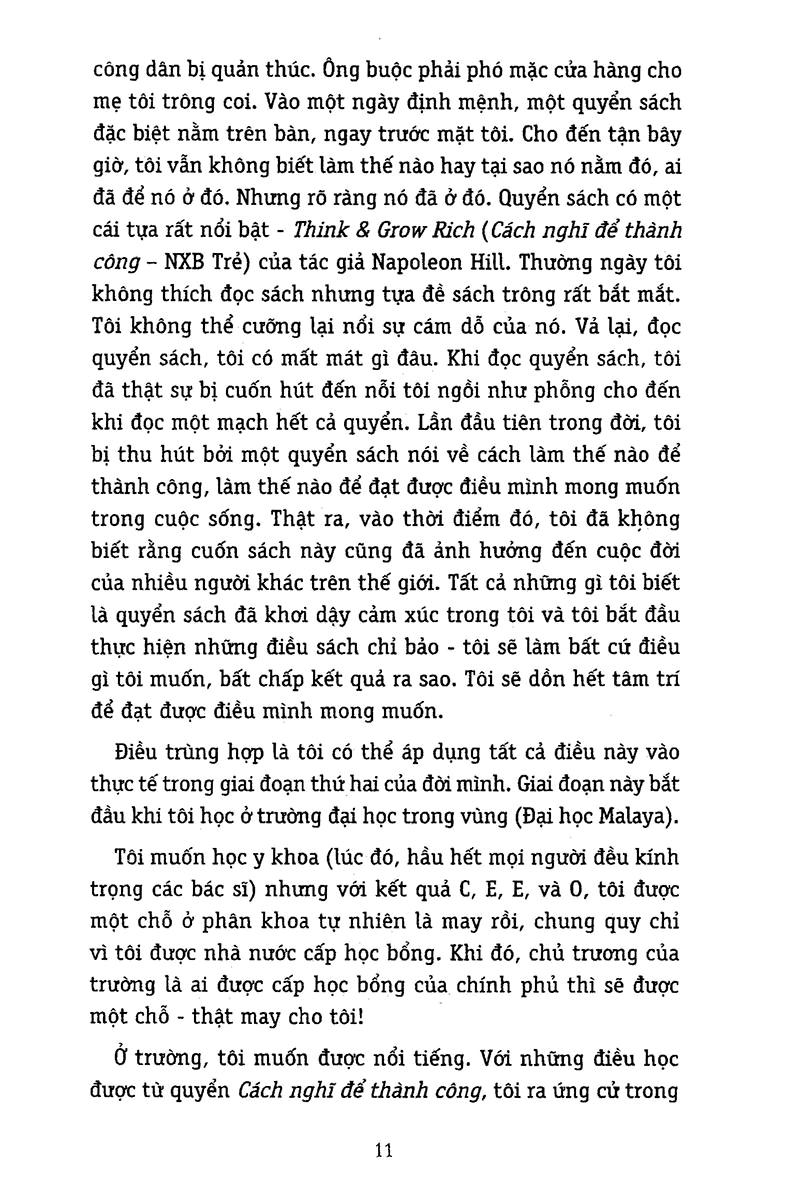 công dân bị quản thúc. Ông buộc phải phó mặc cửa hàng cho mẹ tôi trông coi. Vào một ngày định mệnh, một quyển sách đặc biệt nằm trên bàn, ngay trước mặt tôi. Cho đến tận bây giờ, tôi vẫn không biết làm thế nào hay tại sao nó nằm đó, ai đã để nó ở đó. Nhưng rõ ràng nó đã ở đó. Quyển sách có một cái tựa rất nổi bật - Think & Grow Rich (Cách nghĩ để thành công – NXB Trẻ) của tác giả Napoleon Hill. Thường ngày tôi không thích đọc sách nhưng tựa đề sách trông rất bắt mắt. Tôi không thể cưỡng lại nổi sự cám dỗ của nó. Vả lại, đọc quyển sách, tôi có mất mát gì đâu. Khi đọc quyển sách, tôi đã thật sự bị cuốn hút đến nỗi tôi ngồi như phỗng cho đến khi đọc một mạch hết cả quyển. Lần đầu tiên trong đời, tôi bị thu hút bởi một quyển sách nói về cách làm thế nào để thành công, làm thế nào để đạt được điều mình mong muốn trong cuộc sống. Thật ra, vào thời điểm đó, tôi đã không biết rằng cuốn sách này cũng đã ảnh hưởng đến cuộc đời của nhiều người khác trên thế giới. Tất cả những gì tôi biết là quyển sách đã khơi dậy cảm xúc trong tôi và tôi bắt đầu thực hiện những điều sách chỉ bảo - tôi sẽ làm bất cứ điều gì tôi muốn, bất chấp kết quả ra sao. Tôi sẽ dồn hết tâm trí để đạt được điều mình mong muốn.

Điều trùng hợp là tôi có thể áp dụng tất cả điều này vào thực tế trong giai đoạn thứ hai của đời mình. Giai đoạn này bắt đầu khi tôi học ở trường đại học trong vùng (Đại học Malaya).

Tôi muốn học y khoa (lúc đó, hầu hết mọi người đều kính trọng các bác sĩ) nhưng với kết quả C, E, E, và O, tôi được một chỗ ở phân khoa tự nhiên là may rồi, chung quy chỉ vì tôi được nhà nước cấp học bổng. Khi đó, chủ trương của trường là ai được cấp học bổng của chính phủ thì sẽ được một chỗ - thật may cho tôi!

Ở trường, tôi muốn được nổi tiếng. Với những điều học được từ quyển Cách nghĩ để thành công, tôi ra ứng cử trong

11